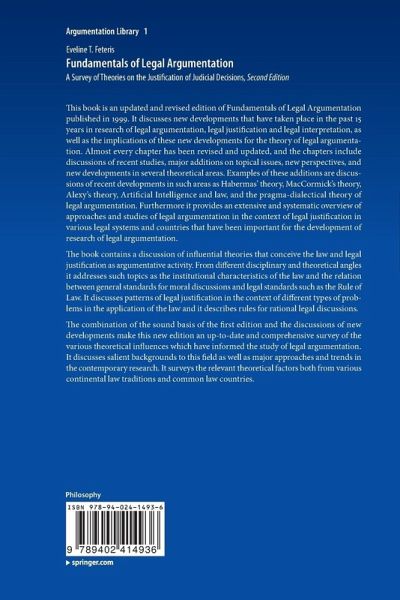 Argumentation Library 1

Eveline T. Feteris

Fundamentals of Legal Argumentation

A Survey of Theories on the Justification of Judicial Decisions, Second Edition

This book is an updated and revised edition of Fundamentals of Legal Argumentation published in 1999. It discusses new developments that have taken place in the past 15 years in research of legal argumentation, legal justification and legal interpretation, as well as the implications of these new developments for the theory of legal argumentation. Almost every chapter has been revised and updated, and the chapters include discussions of recent studies, major additions on topical issues, new perspectives, and new developments in several theoretical areas. Examples of these additions are discussions of recent developments in such areas as Habermas' theory, MacCormick's theory, Alexy's theory, Artificial Intelligence and law, and the pragma-dialectical theory of legal argumentation. Furthermore it provides an extensive and systematic overview of approaches and studies of legal argumentation in the context of legal justification in various legal systems and countries that have been important for the development of research of legal argumentation.

The book contains a discussion of influential theories that conceive the law and legal justification as argumentative activity. From different disciplinary and theoretical angles it addresses such topics as the institutional characteristics of the law and the relation between general standards for moral discussions and legal standards such as the Rule of Law. It discusses patterns of legal justification in the context of different types of problems in the application of the law and it describes rules for rational legal discussions.

The combination of the sound basis of the first edition and the discussions of new developments make this new edition an up-to-date and comprehensive survey of the various theoretical influences which have informed the study of legal argumentation. It discusses salient backgrounds to this field as well as major approaches and trends in the contemporary research. It surveys the relevant theoretical factors both from various continental law traditions and common law countries.

Philosophy

ISBN 978-94-024-1493-6

9 789402 414936

▸ springer.com